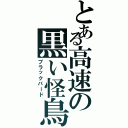 とある高速の黒い怪鳥

ブラックバード